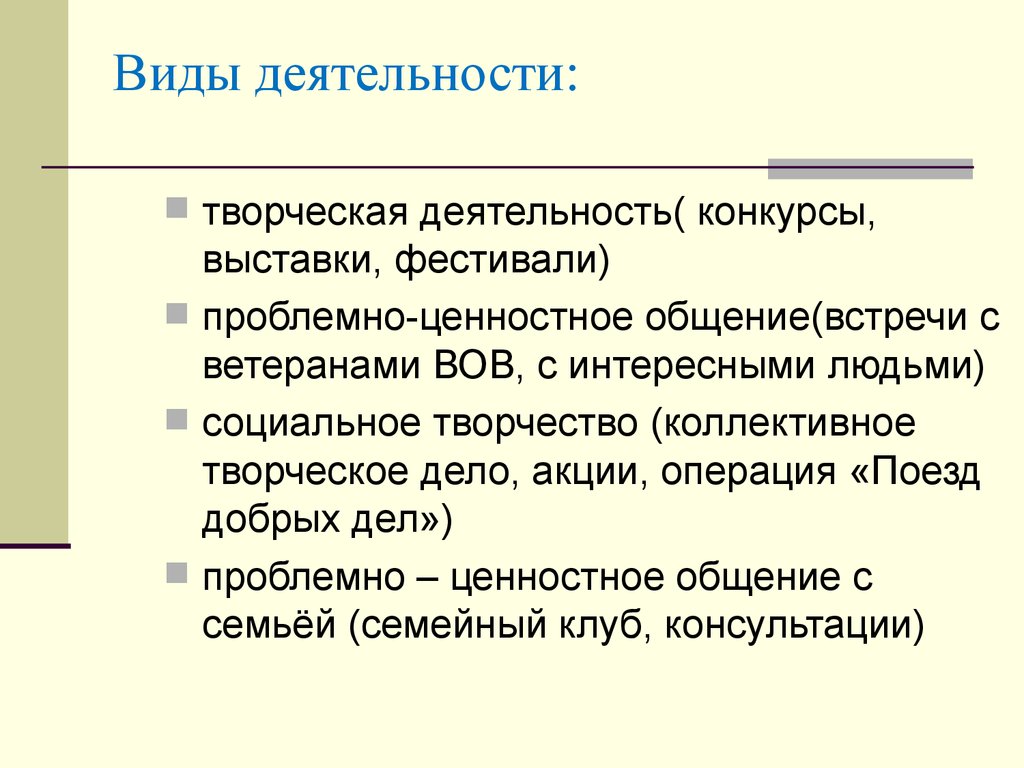 Виды деятельности:

творческая деятельность( конкурсы, выставки, фестивали)

проблемно-ценностное общение(встречи с ветеранами ВОВ, с интересными людьми)

социальное творчество (коллективное творческое дело, акции, операция «Поезд добрых дел»)

проблемно – ценностное общение с семьёй (семейный клуб, консультации)